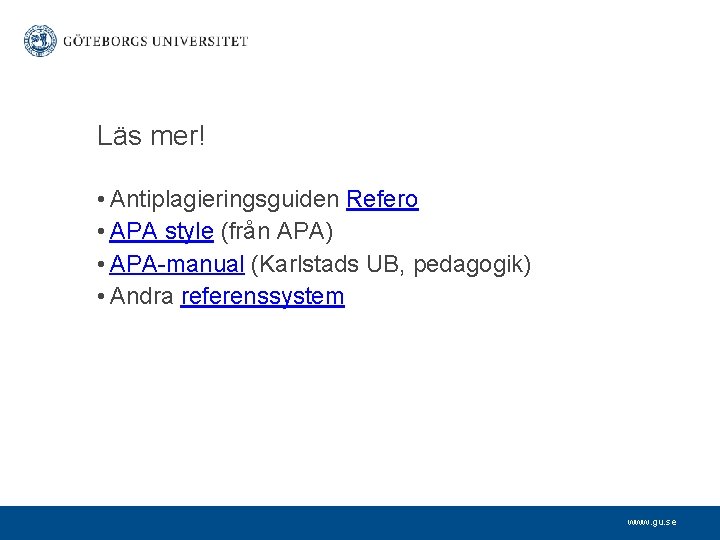 GÖTEBORGS UNIVERSITET

Läs mer!

• Antiplagieringsguiden Refero
• APA style (från APA)
• APA-manual (Karlstads UB, pedagogik)
• Andra referenssystem

www.gu.se